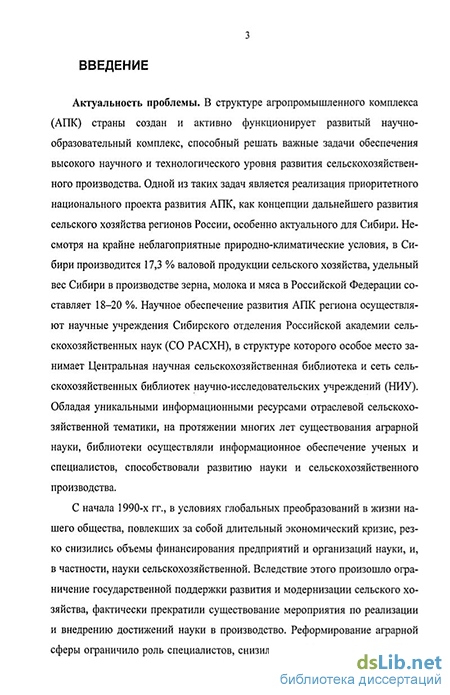 3

ВВЕДЕНИЕ

Актуальность проблемы. В структуре агропромышленного комплекса (АПК) страны создан и активно функционирует развитый научно-образовательный комплекс, способный решать важные задачи обеспечения высокого научного и технологического уровня развития сельскохозяйственного производства. Одной из таких задач является реализация приоритетного национального проекта развития АПК, как концепции дальнейшего развития сельского хозяйства регионов России, особенно актуального для Сибири. Несмотря на крайне неблагоприятные природно-климатические условия, в Сибири производится 17,3 % валовой продукции сельского хозяйства, удельный вес Сибири в производстве зерна, молока и мяса в Российской Федерации составляет 18–20 %. Научное обеспечение развития АПК региона осуществляют научные учреждения Сибирского отделения Российской академии сельскохозяйственных наук (СО РАСХН), в структуре которого особое место занимает Центральная научная сельскохозяйственная библиотека и сеть сельскохозяйственных библиотек научно-исследовательских учреждений (НИУ). Обладая уникальными информационными ресурсами отраслевой сельскохозяйственной тематики, на протяжении многих лет существования аграрной науки, библиотеки осуществляли информационное обеспечение ученых и специалистов, способствовали развитию науки и сельскохозяйственного производства.

С начала 1990-х гг., в условиях глобальных преобразований в жизни нашего общества, повлекших за собой длительный экономический кризис, резко снизились объемы финансирования предприятий и организаций науки, и, в частности, науки сельскохозяйственной. Вследствие этого произошло ограничение государственной поддержки развития и модернизации сельского хозяйства, фактически прекратили существование мероприятия по реализации и внедрению достижений науки в производство. Реформирование аграрной сферы ограничило роль специалистов, снизил

dsLib.net
библиотека диссертаций